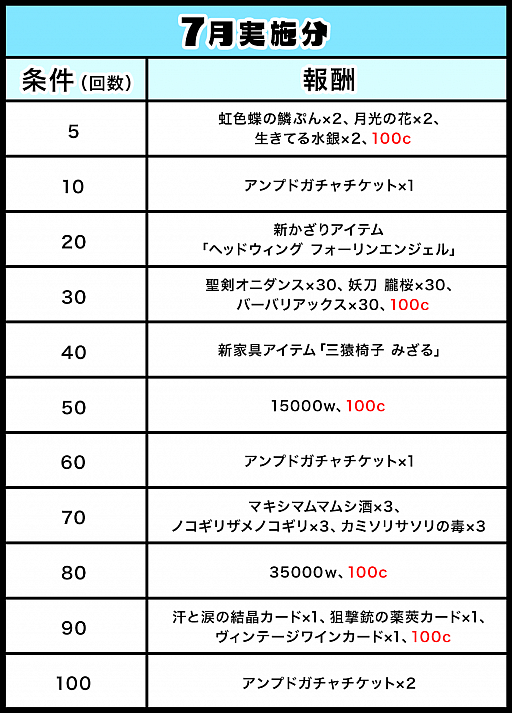 7月実施分

| 条件（回数） | 報酬 |
|---|---|
| 5 | 虹色蝶の鱗ぷん×2、月光の花×2、生きてる水銀×2、100c |
| 10 | アンプドガチャチケット×1 |
| 20 | 新かざりアイテム「ヘッドウィング フォーリンエンジェル」 |
| 30 | 聖剣オニダンス×30、妖刀 朧桜×30、バーバリアックス×30、100c |
| 40 | 新家具アイテム「三猿椅子 みざる」 |
| 50 | 15000w、100c |
| 60 | アンプドガチャチケット×1 |
| 70 | マキシマムマムシ酒×3、ノコギリザメノコギリ×3、カミソリサソリの毒×3 |
| 80 | 35000w、100c |
| 90 | 汗と涙の結晶カード×1、狙撃銃の薬莢カード×1、ヴィンテージワインカード×1、100c |
| 100 | アンプドガチャチケット×2 |